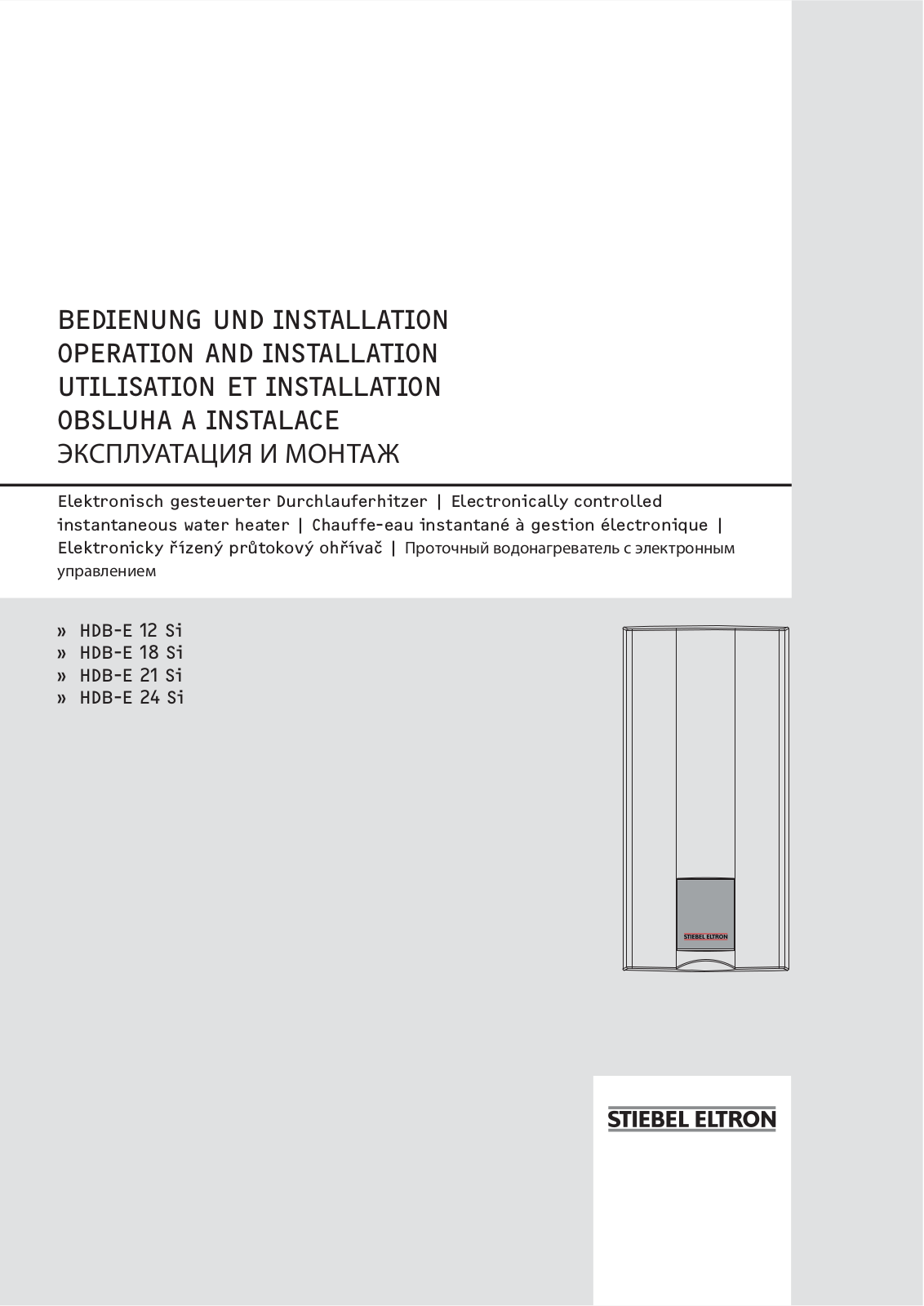 BEDIENUNG UND INSTALLATION
OPERATION AND INSTALLATION
UTILISATION ET INSTALLATION
OBSLUHA A INSTALACE
ЭКСПЛУАТАЦИЯ И МОНТАЖ

Elektronisch gesteuerter Durchlauferhitzer | Electronically controlled instantaneous water heater | Chauffe-eau instantané à gestion électronique | Elektronicky řízený průtokový ohřívač | Проточный водонагреватель с электронным управлением

» HDB-E 12 Si
» HDB-E 18 Si
» HDB-E 21 Si
» HDB-E 24 Si

STIEBEL ELTRON

STIEBEL ELTRON